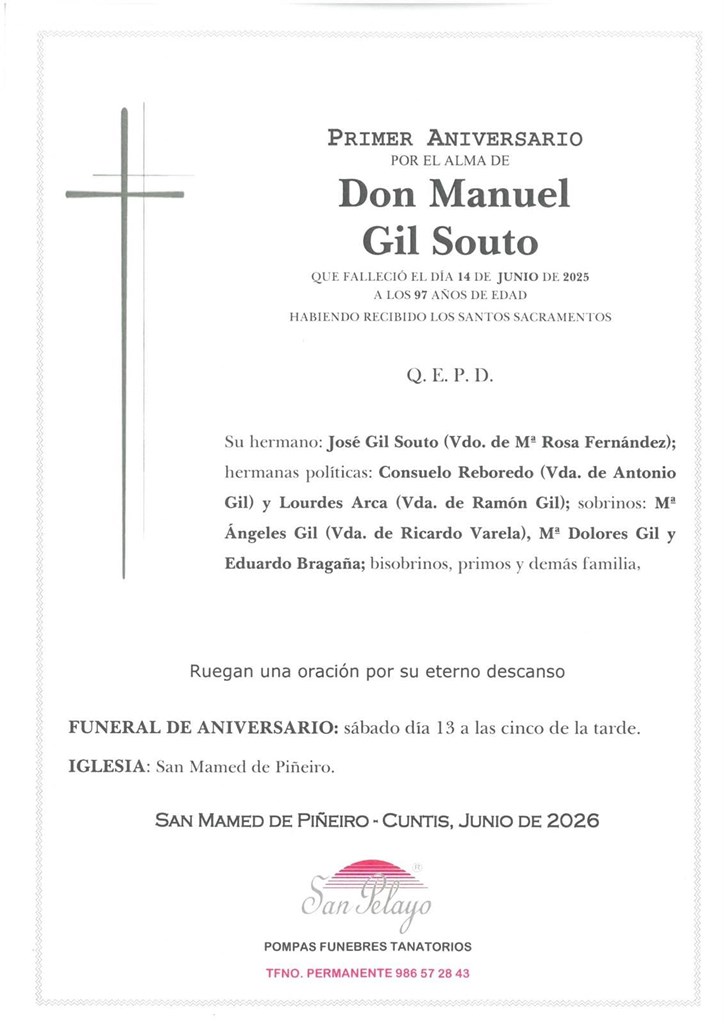 PRIMER ANIVERSARIO
POR EL ALMA DE
Don Manuel
Gil Souto
QUE FALLECIÓ EL DÍA 14 DE JUNIO DE 2025
A LOS 97 AÑOS DE EDAD
HABIENDO RECIBIDO LOS SANTOS SACRAMENTOS

Q. E. P. D.

Su hermano: José Gil Souto (Vdo. de Mª Rosa Fernández); hermanas políticas: Consuelo Reboredo (Vda. de Antonio Gil) y Lourdes Arca (Vda. de Ramón Gil); sobrinos: Mª Ángeles Gil (Vda. de Ricardo Varela), Mª Dolores Gil y Eduardo Bragaña; bisobrinos, primos y demás familia,

Ruegan una oración por su eterno descanso

FUNERAL DE ANIVERSARIO: sábado día 13 a las cinco de la tarde.
IGLESIA: San Mamed de Piñeiro.

SAN MAMED DE PIÑEIRO - CUNTIS, JUNIO DE 2026

San Pelayo
POMPAS FUNEBRES TANATORIOS
TFNO. PERMANENTE 986 57 28 43